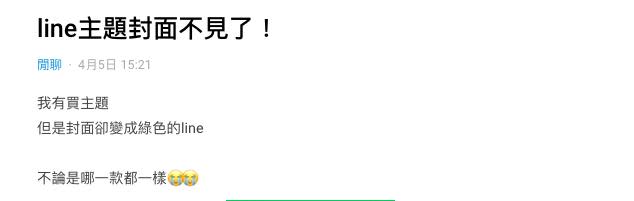 line主題封面不見了！

閒聊 · 4月5日 15:21

我有買主題
但是封面卻變成綠色的line

不論是哪一款都一樣😭😭